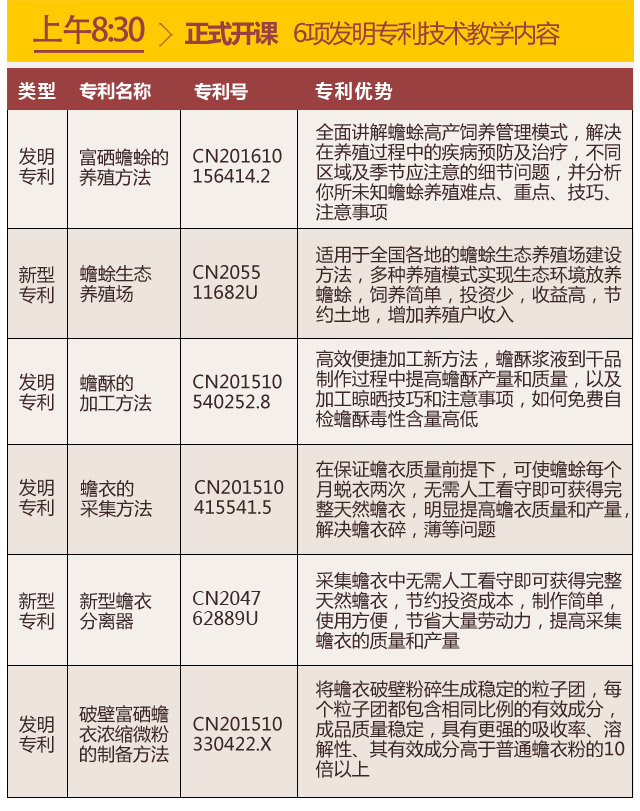 上午8:30 > 正式开课 6项发明专利技术教学内容

| 类型 | 专利名称 | 专利号 | 专利优势 |
|---|---|---|---|
| 发明专利 | 富硒蟾蜍的养殖方法 | CN201610156414.2 | 全面讲解蟾蜍高产饲养管理模式，解决在养殖过程中的疾病预防及治疗，不同区域及季节应注意的细节问题，并分析你所未知蟾蜍养殖难点、重点、技巧、注意事项 |
| 新型专利 | 蟾蜍生态养殖场 | CN205511682U | 适用于全国各地的蟾蜍生态养殖场建设方法，多种养殖模式实现生态环境放养蟾蜍，饲养简单，投资少，收益高，节约土地，增加养殖户收入 |
| 发明专利 | 蟾酥的加工方法 | CN201510540252.8 | 高效便捷加工新方法，蟾酥浆液到干品制作过程中提高蟾酥产量和质量，以及加工晾晒技巧和注意事项，如何免费自检蟾酥毒性含量高低 |
| 发明专利 | 蟾衣的采集方法 | CN201510415541.5 | 在保证蟾衣质量前提下，可使蟾蜍每个月蜕衣两次，无需人工看守即可获得完整天然蟾衣，明显提高蟾衣质量和产量，解决蟾衣碎，薄等问题 |
| 新型专利 | 新型蟾衣分离器 | CN204762889U | 采集蟾衣中无需人工看守即可获得完整天然蟾衣，节约投资成本，制作简单，使用方便，节省大量劳动力，提高采集蟾衣的质量和产量 |
| 发明专利 | 破壁富硒蟾衣浓缩微粉的制备方法 | CN201510330422.X | 将蟾衣破壁粉碎生成稳定的粒子团，每个粒子团都包含相同比例的有效成分，成品质量稳定，具有更强的吸收率、溶解性、其有效成分高于普通蟾衣粉的10倍以上 |